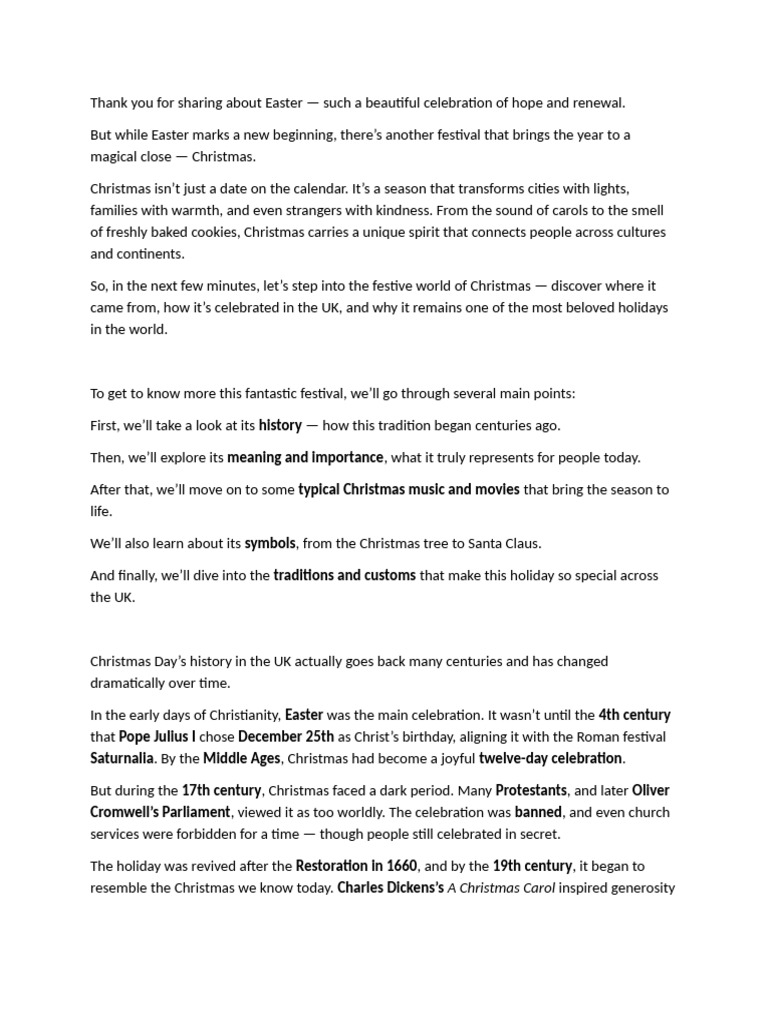 Thank you for sharing about Easter — such a beautiful celebration of hope and renewal.

But while Easter marks a new beginning, there's another festival that brings the year to a magical close — Christmas.

Christmas isn't just a date on the calendar. It's a season that transforms cities with lights, families with warmth, and even strangers with kindness. From the sound of carols to the smell of freshly baked cookies, Christmas carries a unique spirit that connects people across cultures and continents.

So, in the next few minutes, let's step into the festive world of Christmas — discover where it came from, how it's celebrated in the UK, and why it remains one of the most beloved holidays in the world.

To get to know more this fantastic festival, we'll go through several main points:

First, we'll take a look at its history — how this tradition began centuries ago.

Then, we'll explore its meaning and importance, what it truly represents for people today.

After that, we'll move on to some typical Christmas music and movies that bring the season to life.

We'll also learn about its symbols, from the Christmas tree to Santa Claus.

And finally, we'll dive into the traditions and customs that make this holiday so special across the UK.

Christmas Day's history in the UK actually goes back many centuries and has changed dramatically over time.

In the early days of Christianity, Easter was the main celebration. It wasn't until the 4th century that Pope Julius I chose December 25th as Christ's birthday, aligning it with the Roman festival Saturnalia. By the Middle Ages, Christmas had become a joyful twelve-day celebration.

But during the 17th century, Christmas faced a dark period. Many Protestants, and later Oliver Cromwell's Parliament, viewed it as too worldly. The celebration was banned, and even church services were forbidden for a time — though people still celebrated in secret.

The holiday was revived after the Restoration in 1660, and by the 19th century, it began to resemble the Christmas we know today. Charles Dickens's A Christmas Carol inspired generosity